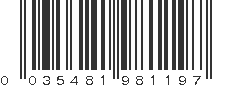 0 035481 981197